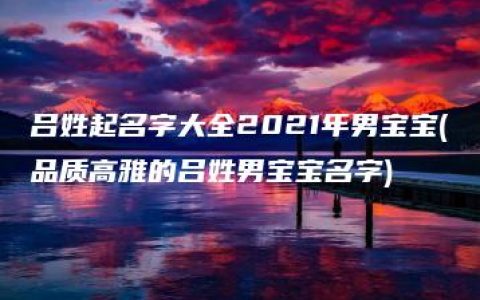 吕姓起名字大全2021年男宝宝(品质高雅的吕姓男宝宝名字)